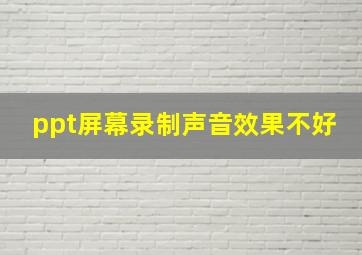 ppt屏幕录制声音效果不好